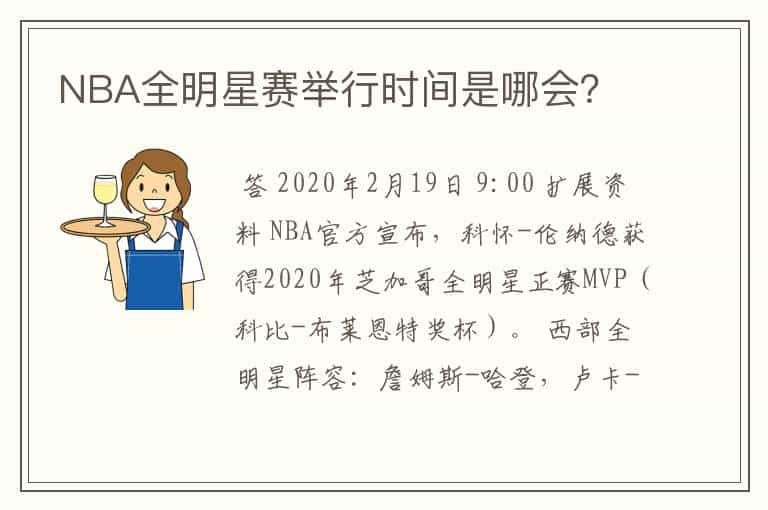 NBA全明星赛举行时间是哪会?

答 2020年2月19日 9:00 扩展资料 NBA官方宣布，科怀-伦纳德获得2020年芝加哥全明星正赛MVP（科比-布莱恩特奖杯）。 西部全明星阵容：詹姆斯-哈登，卢卡-